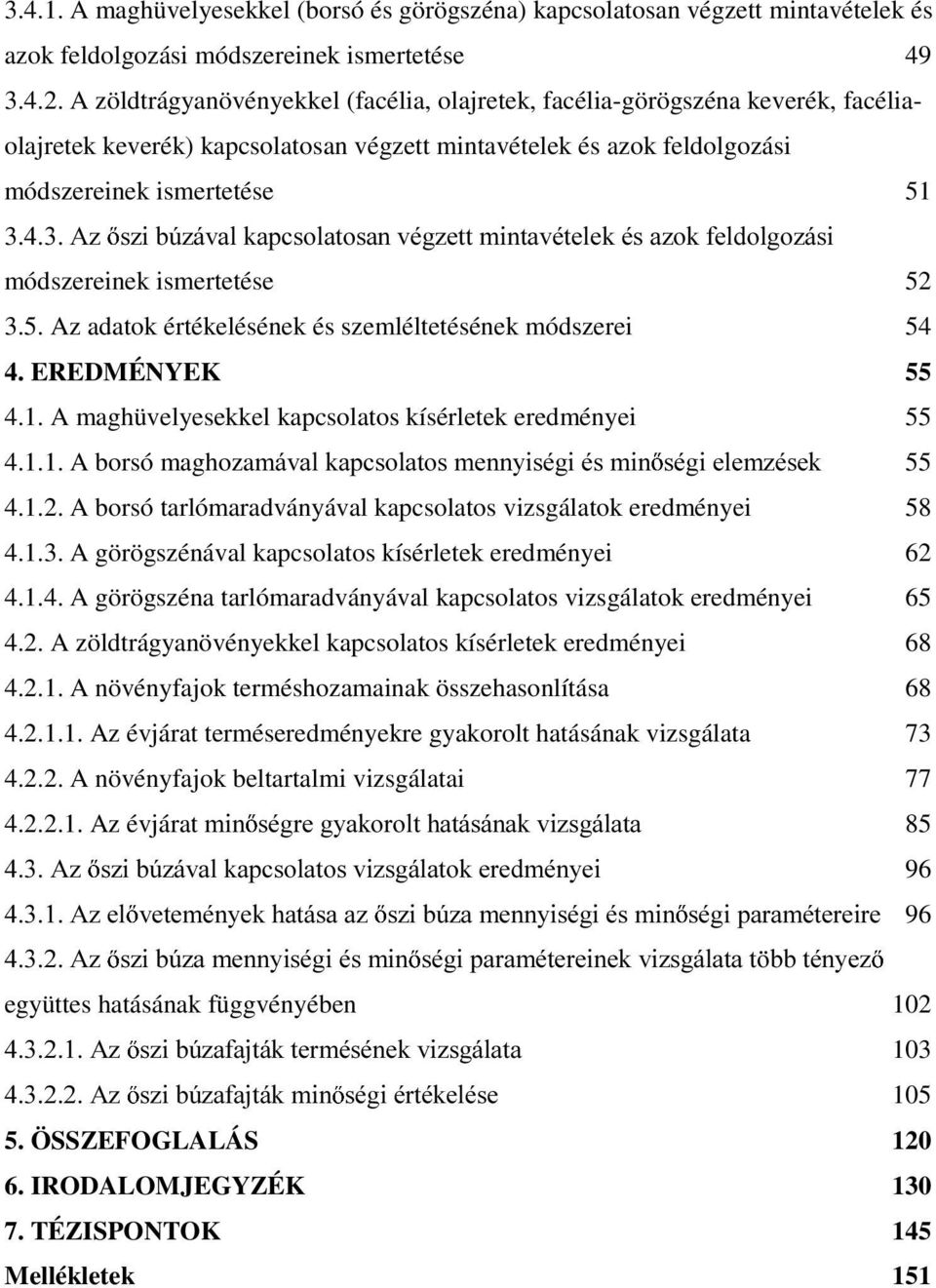 3.4.1. A maghüvelyesekkel (borsó és görögszéna) kapcsolatosan végzett mintavételek és azok feldolgozási módszereinek ismertetése 49

3.4.2. A zöldtrágyanövényekkel (facélia, olajretek, facélia-görögszéna keverék, facélia-olajretek keverék) kapcsolatosan végzett mintavételek és azok feldolgozási módszereinek ismertetése 51

3.4.3. Az őszi búzával kapcsolatosan végzett mintavételek és azok feldolgozási módszereinek ismertetése 52

3.5. Az adatok értékelésének és szemléltetésének módszerei 54

4. EREDMÉNYEK 55

4.1. A maghüvelyesekkel kapcsolatos kísérletek eredményei 55

4.1.1. A borsó maghozamával kapcsolatos mennyiségi és minőségi elemzések 55

4.1.2. A borsó tarlómaradványával kapcsolatos vizsgálatok eredményei 58

4.1.3. A görögszénával kapcsolatos kísérletek eredményei 62

4.1.4. A görögszéna tarlómaradványával kapcsolatos vizsgálatok eredményei 65

4.2. A zöldtrágyanövényekkel kapcsolatos kísérletek eredményei 68

4.2.1. A növényfajok terméshozamainak összehasonlítása 68

4.2.1.1. Az évjárat terméseredményekre gyakorolt hatásának vizsgálata 73

4.2.2. A növényfajok beltartalmi vizsgálatai 77

4.2.2.1. Az évjárat minőségre gyakorolt hatásának vizsgálata 85

4.3. Az őszi búzával kapcsolatos vizsgálatok eredményei 96

4.3.1. Az elővetemények hatása az őszi búza mennyiségi és minőségi paramétereire 96

4.3.2. Az őszi búza mennyiségi és minőségi paramétereinek vizsgálata több tényező együttes hatásának függvényében 102

4.3.2.1. Az őszi búzafajták termésének vizsgálata 103

4.3.2.2. Az őszi búzafajták minőségi értékelése 105

5. ÖSSZEFOGLALÁS 120

6. IRODALOMJEGYZÉK 130

7. TÉZISPONTOK 145

Mellékletek 151